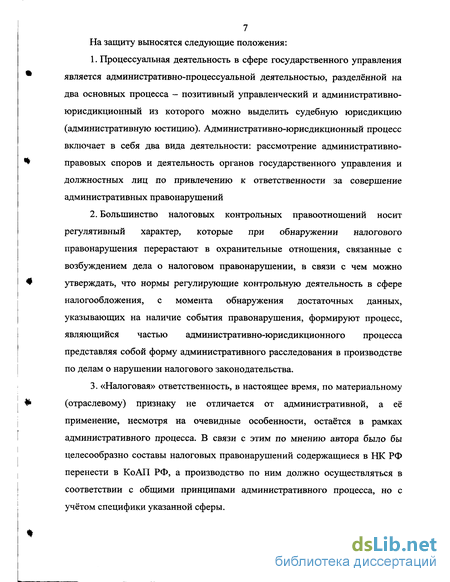 7

На защиту выносятся следующие положения:

1. Процессуальная деятельность в сфере государственного управления является административно-процессуальной деятельностью, разделённой на два основных процесса – позитивный управленческий и административно-юрисдикционный из которого можно выделить судебную юрисдикцию (административную юстицию). Административно-юрисдикционный процесс включает в себя два вида деятельности: рассмотрение административно-правовых споров и деятельность органов государственного управления и должностных лиц по привлечению к ответственности за совершение административных правонарушений

2. Большинство налоговых контрольных правоотношений носит регулятивный характер, которые при обнаружении налогового правонарушения перерастают в охранительные отношения, связанные с возбуждением дела о налоговом правонарушении, в связи с чем можно утверждать, что нормы регулирующие контрольную деятельность в сфере налогообложения, с момента обнаружения достаточных данных, указывающих на наличие события правонарушения, формируют процесс, являющийся частью административно-юрисдикционного процесса представляя собой форму административного расследования в производстве по делам о нарушении налогового законодательства.

3. «Налоговая» ответственность, в настоящее время, по материальному (отраслевому) признаку не отличается от административной, а её применение, несмотря на очевидные особенности, остаётся в рамках административного процесса. В связи с этим по мнению автора было бы целесообразно составы налоговых правонарушений содержащиеся в НК РФ перенести в КоАП РФ, а производство по ним должно осуществляться в соответствии с общими принципами административного процесса, но с учётом специфики указанной сферы.

dsLib.net
библиотека диссертаций